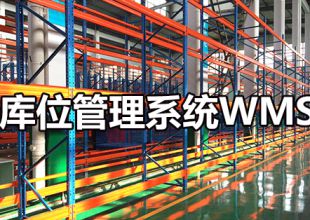 库位管理系统WMS